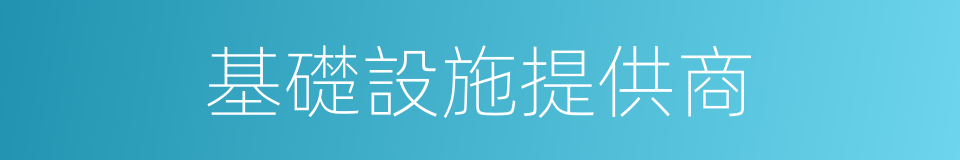 基礎設施提供商